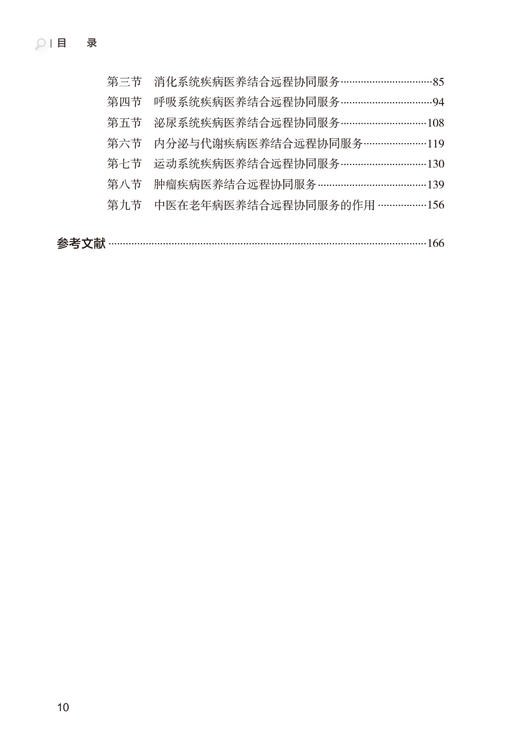 目　录

第三节　消化系统疾病医养结合远程协同服务……85
第四节　呼吸系统疾病医养结合远程协同服务……94
第五节　泌尿系统疾病医养结合远程协同服务……108
第六节　内分泌与代谢疾病医养结合远程协同服务……119
第七节　运动系统疾病医养结合远程协同服务……130
第八节　肿瘤疾病医养结合远程协同服务……139
第九节　中医在老年病医养结合远程协同服务的作用……156

参考文献……166

10